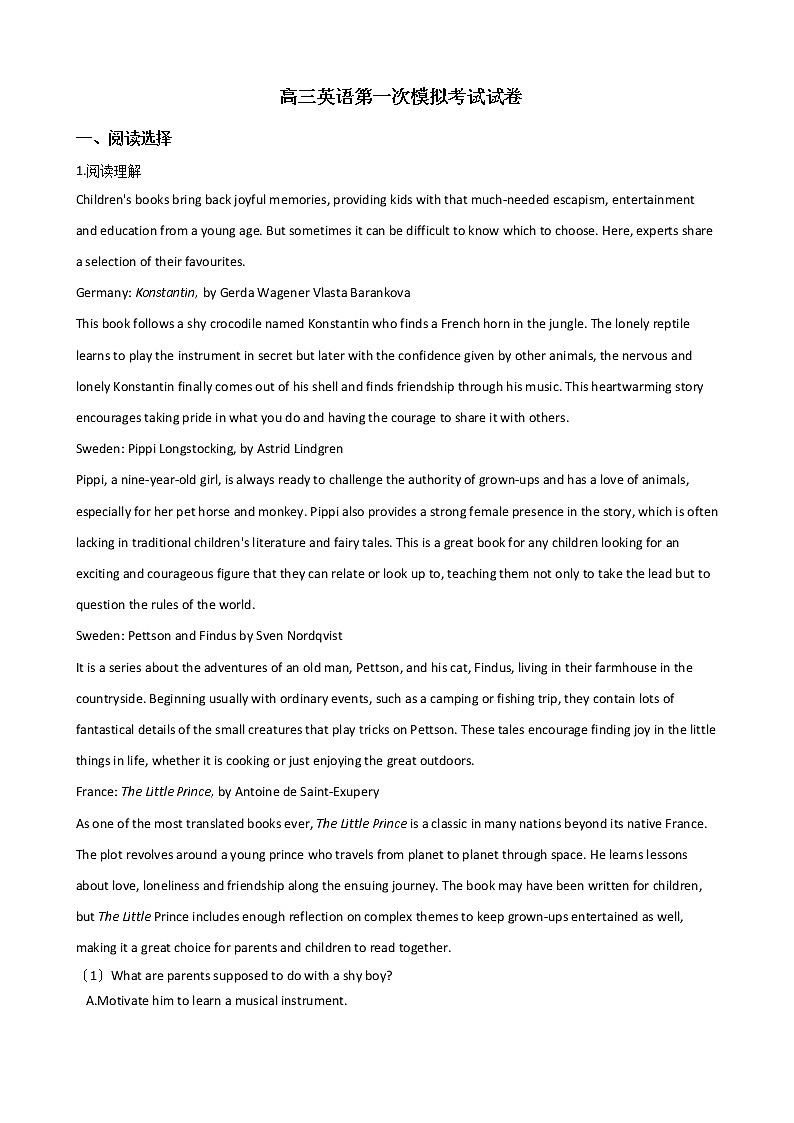 高三英语第一次模拟考试试卷

一、阅读选择

1.阅读理解

Children's books bring back joyful memories, providing kids with that much-needed escapism, entertainment and education from a young age. But sometimes it can be difficult to know which to choose. Here, experts share a selection of their favourites.

Germany: Konstantin, by Gerda Wagener Vlasta Barankova

This book follows a shy crocodile named Konstantin who finds a French horn in the jungle. The lonely reptile learns to play the instrument in secret but later with the confidence given by other animals, the nervous and lonely Konstantin finally comes out of his shell and finds friendship through his music. This heartwarming story encourages taking pride in what you do and having the courage to share it with others.

Sweden: Pippi Longstocking, by Astrid Lindgren

Pippi, a nine-year-old girl, is always ready to challenge the authority of grown-ups and has a love of animals, especially for her pet horse and monkey. Pippi also provides a strong female presence in the story, which is often lacking in traditional children's literature and fairy tales. This is a great book for any children looking for an exciting and courageous figure that they can relate or look up to, teaching them not only to take the lead but to question the rules of the world.

Sweden: Pettson and Findus by Sven Nordqvist

It is a series about the adventures of an old man, Pettson, and his cat, Findus, living in their farmhouse in the countryside. Beginning usually with ordinary events, such as a camping or fishing trip, they contain lots of fantastical details of the small creatures that play tricks on Pettson. These tales encourage finding joy in the little things in life, whether it is cooking or just enjoying the great outdoors.

France: The Little Prince, by Antoine de Saint-Exupery

As one of the most translated books ever, The Little Prince is a classic in many nations beyond its native France. The plot revolves around a young prince who travels from planet to planet through space. He learns lessons about love, loneliness and friendship along the ensuing journey. The book may have been written for children, but The Little Prince includes enough reflection on complex themes to keep grown-ups entertained as well, making it a great choice for parents and children to read together.

（1）What are parents supposed to do with a shy boy?

A.Motivate him to learn a musical instrument.